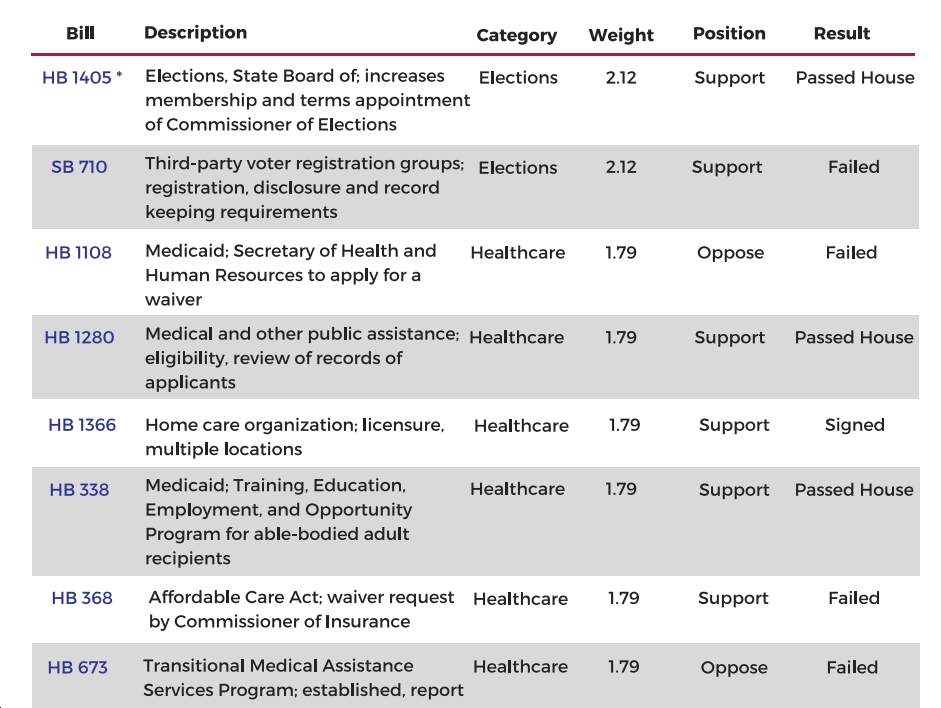 | Bill | Description | Category | Weight | Position | Result |
|---|---|---|---|---|---|
| HB 1405 * | Elections, State Board of; increases membership and terms appointment of Commissioner of Elections | Elections | 2.12 | Support | Passed House |
| SB 710 | Third-party voter registration groups; registration, disclosure and record keeping requirements | Elections | 2.12 | Support | Failed |
| HB 1108 | Medicaid; Secretary of Health and Human Resources to apply for a waiver | Healthcare | 1.79 | Oppose | Failed |
| HB 1280 | Medical and other public assistance; eligibility, review of records of applicants | Healthcare | 1.79 | Support | Passed House |
| HB 1366 | Home care organization; licensure, multiple locations | Healthcare | 1.79 | Support | Signed |
| HB 338 | Medicaid; Training, Education, Employment, and Opportunity Program for able-bodied adult recipients | Healthcare | 1.79 | Support | Passed House |
| HB 368 | Affordable Care Act; waiver request by Commissioner of Insurance | Healthcare | 1.79 | Support | Failed |
| HB 673 | Transitional Medical Assistance Services Program; established, report | Healthcare | 1.79 | Oppose | Failed |